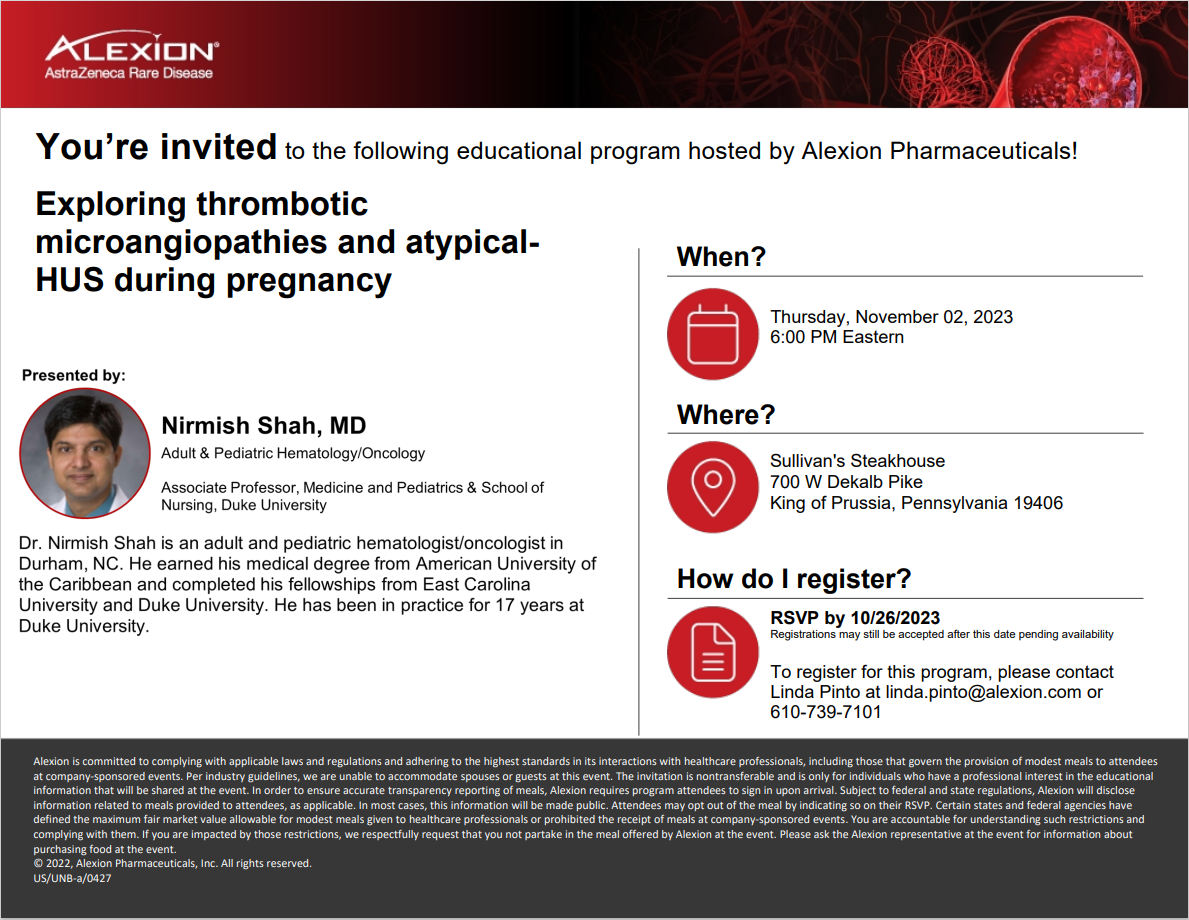 ALEXION®
AstraZeneca Rare Disease

You're invited to the following educational program hosted by Alexion Pharmaceuticals!

Exploring thrombotic microangiopathies and atypical-HUS during pregnancy

Presented by:

Nirmish Shah, MD
Adult & Pediatric Hematology/Oncology

Associate Professor, Medicine and Pediatrics & School of Nursing, Duke University

Dr. Nirmish Shah is an adult and pediatric hematologist/oncologist in Durham, NC. He earned his medical degree from American University of the Caribbean and completed his fellowships from East Carolina University and Duke University. He has been in practice for 17 years at Duke University.

When?

Thursday, November 02, 2023
6:00 PM Eastern

Where?

Sullivan's Steakhouse
700 W Dekalb Pike
King of Prussia, Pennsylvania 19406

How do I register?

RSVP by 10/26/2023
Registrations may still be accepted after this date pending availability

To register for this program, please contact Linda Pinto at linda.pinto@alexion.com or 610-739-7101

Alexion is committed to complying with applicable laws and regulations and adhering to the highest standards in its interactions with healthcare professionals, including those that govern the provision of modest meals to attendees at company-sponsored events. Per industry guidelines, we are unable to accommodate spouses or guests at this event. The invitation is nontransferable and is only for individuals who have a professional interest in the educational information that will be shared at the event. In order to ensure accurate transparency reporting of meals, Alexion requires program attendees to sign in upon arrival. Subject to federal and state regulations, Alexion will disclose information related to meals provided to attendees, as applicable. In most cases, this information will be made public. Attendees may opt out of the meal by indicating so on their RSVP. Certain states and federal agencies have defined the maximum fair market value allowable for modest meals given to healthcare professionals or prohibited the receipt of meals at company-sponsored events. You are accountable for understanding such restrictions and complying with them. If you are impacted by those restrictions, we respectfully request that you not partake in the meal offered by Alexion at the event. Please ask the Alexion representative at the event for information about purchasing food at the event.
© 2022, Alexion Pharmaceuticals, Inc. All rights reserved.
US/UNB-a/0427